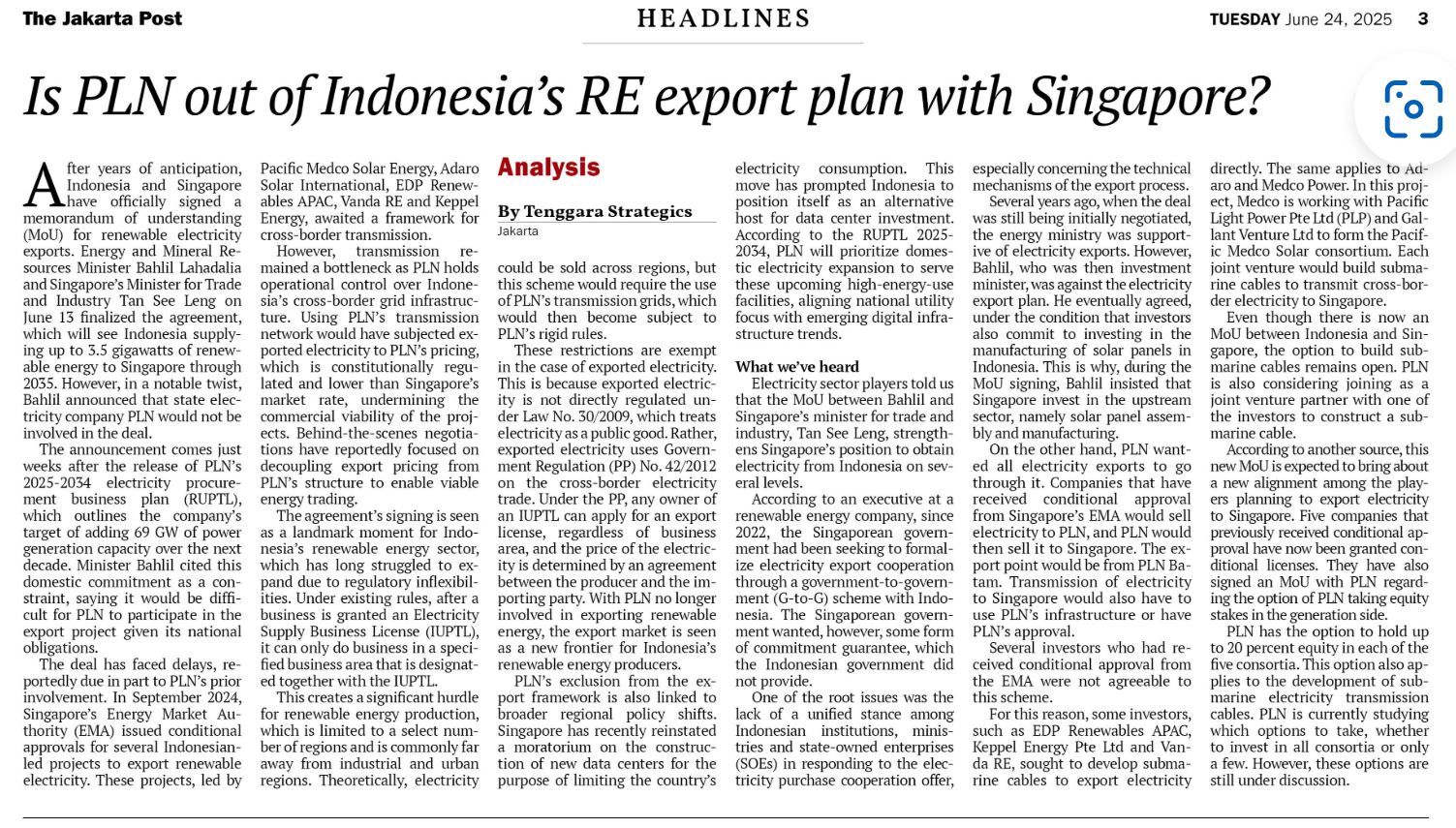 The Jakarta Post

HEADLINES

TUESDAY June 24, 2025 3

Is PLN out of Indonesia's RE export plan with Singapore?

After years of anticipation, Indonesia and Singapore have officially signed a memorandum of understanding (MoU) for renewable electricity exports. Energy and Mineral Resources Minister Bahlil Lahadalia and Singapore's Minister for Trade and Industry Tan See Leng on June 13 finalized the agreement, which will see Indonesia supplying up to 3.5 gigawatts of renewable energy to Singapore through 2035. However, in a notable twist, Bahlil announced that state electricity company PLN would not be involved in the deal.

The announcement comes just weeks after the release of PLN's 2025-2034 electricity procurement business plan (RUPTL), which outlines the company's target of adding 69 GW of power generation capacity over the next decade. Minister Bahlil cited this domestic commitment as a constraint, saying it would be difficult for PLN to participate in the export project given its national obligations.

The deal has faced delays, reportedly due in part to PLN's prior involvement. In September 2024, Singapore's Energy Market Authority (EMA) issued conditional approvals for several Indonesian-led projects to export renewable electricity. These projects, led by Pacific Medco Solar Energy, Adaro Solar International, EDP Renewables APAC, Vanda RE and Keppel Energy, awaited a framework for cross-border transmission.

However, transmission remained a bottleneck as PLN holds operational control over Indonesia's cross-border grid infrastructure. Using PLN's transmission network would have subjected exported electricity to PLN's pricing, which is constitutionally regulated and lower than Singapore's market rate, undermining the commercial viability of the projects. Behind-the-scenes negotiations have reportedly focused on decoupling export pricing from PLN's structure to enable viable energy trading.

The agreement's signing is seen as a landmark moment for Indonesia's renewable energy sector, which has long struggled to expand due to regulatory inflexibilities. Under existing rules, after a business is granted an Electricity Supply Business License (IUPTL), it can only do business in a specified business area that is designated together with the IUPTL.

This creates a significant hurdle for renewable energy production, which is limited to a select number of regions and is commonly far away from industrial and urban regions. Theoretically, electricity

Analysis

By Tenggara Strategics
Jakarta

could be sold across regions, but this scheme would require the use of PLN's transmission grids, which would then become subject to PLN's rigid rules.

These restrictions are exempt in the case of exported electricity. This is because exported electricity is not directly regulated under Law No. 30/2009, which treats electricity as a public good. Rather, exported electricity uses Government Regulation (PP) No. 42/2012 on the cross-border electricity trade. Under the PP, any owner of an IUPTL can apply for an export license, regardless of business area, and the price of the electricity is determined by an agreement between the producer and the importing party. With PLN no longer involved in exporting renewable energy, the export market is seen as a new frontier for Indonesia's renewable energy producers.

PLN's exclusion from the export framework is also linked to broader regional policy shifts. Singapore has recently reinstated a moratorium on the construction of new data centers for the purpose of limiting the country's electricity consumption. This move has prompted Indonesia to position itself as an alternative host for data center investment. According to the RUPTL 2025-2034, PLN will prioritize domestic electricity expansion to serve these upcoming high-energy-use facilities, aligning national utility focus with emerging digital infrastructure trends.

What we've heard

Electricity sector players told us that the MoU between Bahlil and Singapore's minister for trade and industry, Tan See Leng, strengthens Singapore's position to obtain electricity from Indonesia on several levels.

According to an executive at a renewable energy company, since 2022, the Singaporean government had been seeking to formalize electricity export cooperation through a government-to-government (G-to-G) scheme with Indonesia. The Singaporean government wanted, however, some form of commitment guarantee, which the Indonesian government did not provide.

One of the root issues was the lack of a unified stance among Indonesian institutions, ministries and state-owned enterprises (SOEs) in responding to the electricity purchase cooperation offer, especially concerning the technical mechanisms of the export process.

Several years ago, when the deal was still being initially negotiated, the energy ministry was supportive of electricity exports. However, Bahlil, who was then investment minister, was against the electricity export plan. He eventually agreed, under the condition that investors also commit to investing in the manufacturing of solar panels in Indonesia. This is why, during the MoU signing, Bahlil insisted that Singapore invest in the upstream sector, namely solar panel assembly and manufacturing.

On the other hand, PLN wanted all electricity exports to go through it. Companies that have received conditional approval from Singapore's EMA would sell electricity to PLN, and PLN would then sell it to Singapore. The export point would be from PLN Batam. Transmission of electricity to Singapore would also have to use PLN's infrastructure or have PLN's approval.

Several investors who had received conditional approval from the EMA were not agreeable to this scheme.

For this reason, some investors, such as EDP Renewables APAC, Keppel Energy Pte Ltd and Vanda RE, sought to develop submarine cables to export electricity directly. The same applies to Adaro and Medco Power. In this project, Medco is working with Pacific Light Power Pte Ltd (PLP) and Gallant Venture Ltd to form the Pacific Medco Solar consortium. Each joint venture would build submarine cables to transmit cross-border electricity to Singapore.

Even though there is now an MoU between Indonesia and Singapore, the option to build submarine cables remains open. PLN is also considering joining as a joint venture partner with one of the investors to construct a submarine cable.

According to another source, this new MoU is expected to bring about a new alignment among the players planning to export electricity to Singapore. Five companies that previously received conditional approval have now been granted conditional licenses. They have also signed an MoU with PLN regarding the option of PLN taking equity stakes in the generation side.

PLN has the option to hold up to 20 percent equity in each of the five consortia. This option also applies to the development of submarine electricity transmission cables. PLN is currently studying which options to take, whether to invest in all consortia or only a few. However, these options are still under discussion.